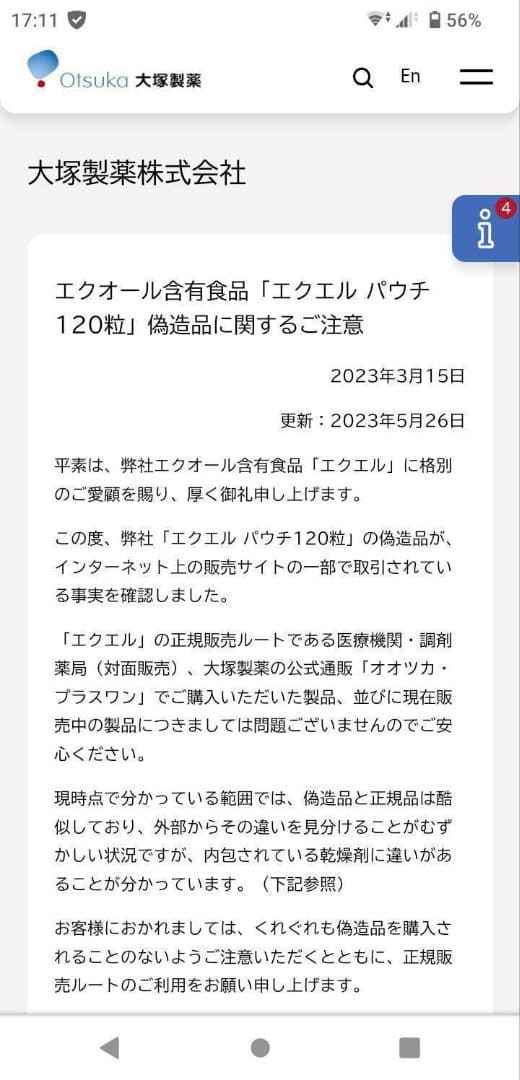 17:11

56%

Otsuka 大塚製薬

En

大塚製薬株式会社

4

エクオール含有食品「エクエル パウチ120粒」偽造品に関するご注意

2023年3月15日

更新：2023年5月26日

平素は、弊社エクオール含有食品「エクエル」に格別のご愛顧を賜り、厚く御礼申し上げます。

この度、弊社「エクエル パウチ120粒」の偽造品が、インターネット上の販売サイトの一部で取引されている事実を確認しました。

「エクエル」の正規販売ルートである医療機関・調剤薬局（対面販売）、大塚製薬の公式通販「オオツカ・プラスワン」でご購入いただいた製品、並びに現在販売中の製品につきましては問題ございませんのでご安心ください。

現時点で分かっている範囲では、偽造品と正規品は酷似しており、外部からその違いを見分けることがむずかしい状況ですが、内包されている乾燥剤に違いがあることが分かっています。（下記参照）

お客様におかれましては、くれぐれも偽造品を購入されることのないようご注意いただくとともに、正規販売ルートのご利用をお願い申し上げます。